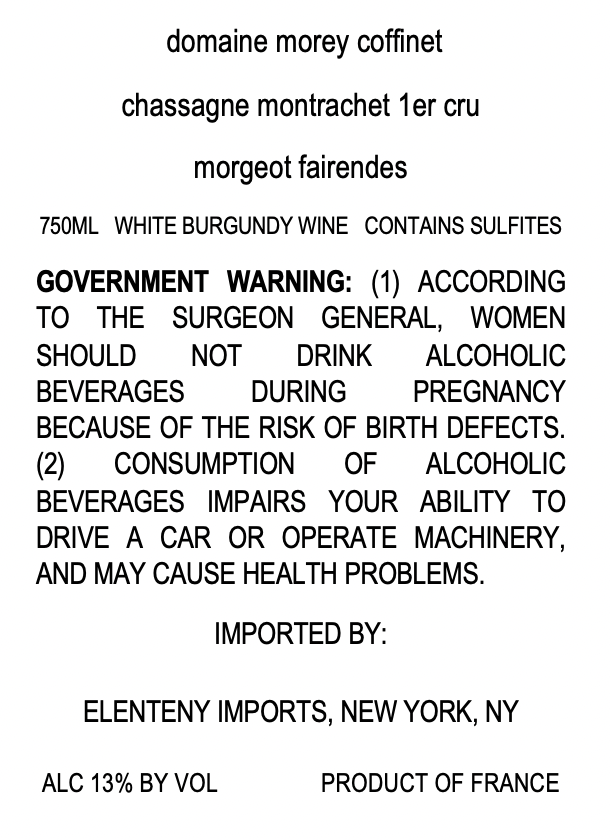 domaine morey coffinet

chassagne montrachet 1er cru

morgeot fairendes

750ML WHITE BURGUNDY WINE CONTAINS SULFITES

GOVERNMENT WARNING: (1) ACCORDING TO THE SURGEON GENERAL, WOMEN SHOULD NOT DRINK ALCOHOLIC BEVERAGES DURING PREGNANCY BECAUSE OF THE RISK OF BIRTH DEFECTS. (2) CONSUMPTION OF ALCOHOLIC BEVERAGES IMPAIRS YOUR ABILITY TO DRIVE A CAR OR OPERATE MACHINERY, AND MAY CAUSE HEALTH PROBLEMS.

IMPORTED BY:

ELENTENY IMPORTS, NEW YORK, NY

ALC 13% BY VOL PRODUCT OF FRANCE